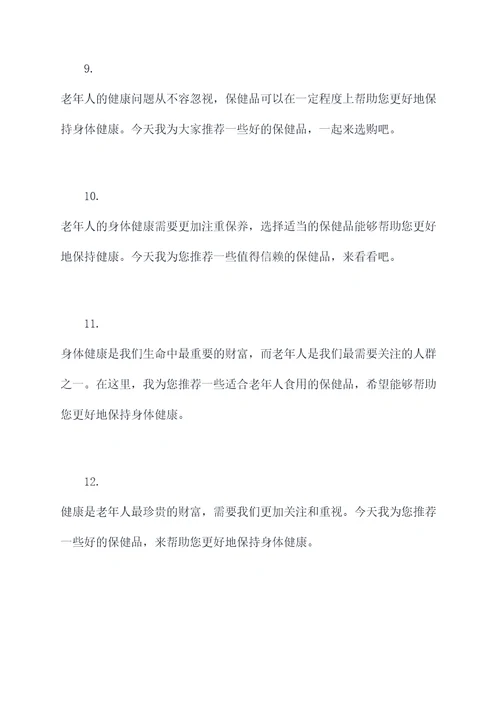 9.

老年人的健康问题从不容忽视，保健品可以在一定程度上帮助您更好地保持身体健康。今天我为大家推荐一些好的保健品，一起来选购吧。

10.

老年人的身体健康需要更加注重保养，选择适当的保健品能够帮助您更好地保持健康。今天我为您推荐一些值得信赖的保健品，来看看吧。

11.

身体健康是我们生命中最重要的财富，而老年人是我们最需要关注的人群之一。在这里，我为您推荐一些适合老年人食用的保健品，希望能够帮助您更好地保持身体健康。

12.

健康是老年人最珍贵的财富，需要我们更加关注和重视。今天我为您推荐一些好的保健品，来帮助您更好地保持身体健康。